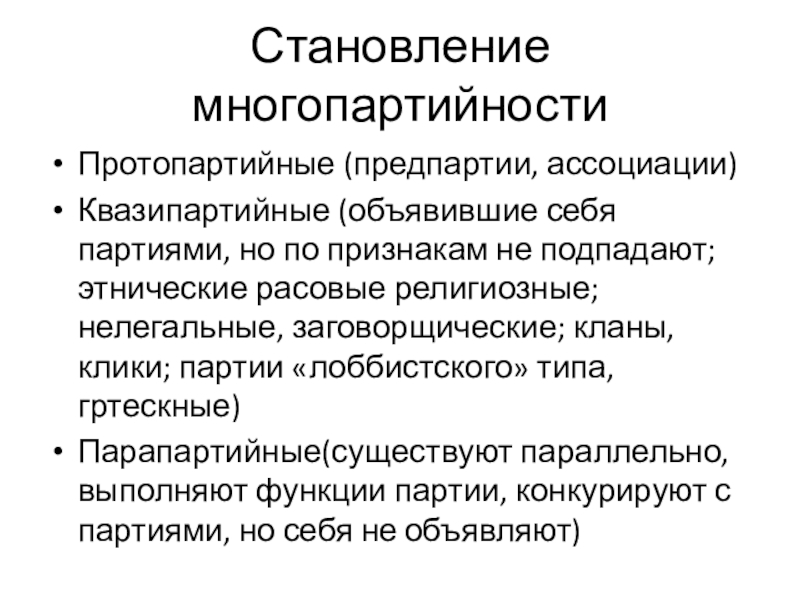 Становление многопартийности

• Протопартийные (предпартии, ассоциации)
• Квазипартийные (объявившие себя партиями, но по признакам не подпадают; этнические расовые религиозные; нелегальные, заговорщические; кланы, клики; партии «лоббистского» типа, гртескные)
• Парапартийные(существуют параллельно, выполняют функции партии, конкурируют с партиями, но себя не объявляют)